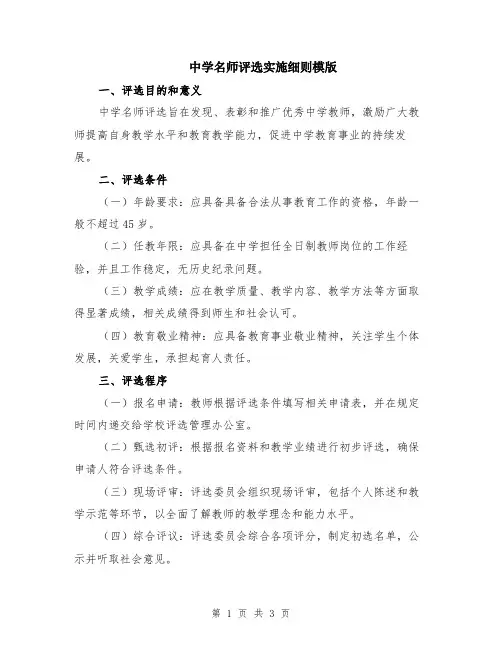 中学名师评选实施细则模版

一、评选目的和意义

中学名师评选旨在发现、表彰和推广优秀中学教师，激励广大教师提高自身教学水平和教育教学能力，促进中学教育事业的持续发展。

二、评选条件

（一）年龄要求：应具备具备合法从事教育工作的资格，年龄一般不超过45岁。

（二）任教年限：应具备在中学担任全日制教师岗位的工作经验，并且工作稳定，无历史纪录问题。

（三）教学成绩：应在教学质量、教学内容、教学方法等方面取得显著成绩，相关成绩得到师生和社会认可。

（四）教育敬业精神：应具备教育事业敬业精神，关注学生个体发展，关爱学生，承担起育人责任。

三、评选程序

（一）报名申请：教师根据评选条件填写相关申请表，并在规定时间内递交给学校评选管理办公室。

（二）甄选初评：根据报名资料和教学业绩进行初步评选，确保申请人符合评选条件。

（三）现场评审：评选委员会组织现场评审，包括个人陈述和教学示范等环节，以全面了解教师的教学理念和能力水平。

（四）综合评议：评选委员会综合各项评分，制定初选名单，公示并听取社会意见。

第 1 页 共 3 页